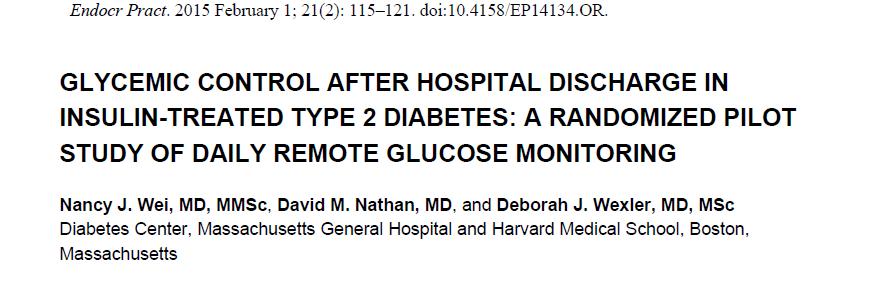 Endocr Pract. 2015 February 1; 21(2): 115–121. doi:10.4158/EP14134.OR.

GLYCEMIC CONTROL AFTER HOSPITAL DISCHARGE IN INSULIN-TREATED TYPE 2 DIABETES: A RANDOMIZED PILOT STUDY OF DAILY REMOTE GLUCOSE MONITORING

Nancy J. Wei, MD, MMSc, David M. Nathan, MD, and Deborah J. Wexler, MD, MSc
Diabetes Center, Massachusetts General Hospital and Harvard Medical School, Boston, Massachusetts